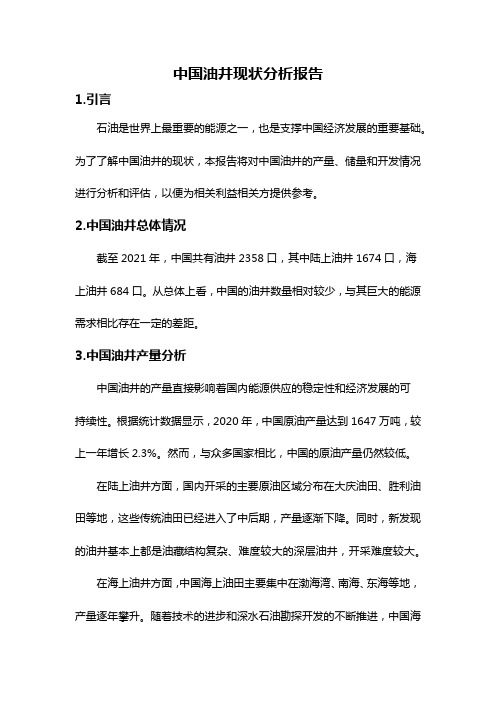 中国油井现状分析报告

1.引言

石油是世界上最重要的能源之一，也是支撑中国经济发展的重要基础。为了了解中国油井的现状，本报告将对中国油井的产量、储量和开发情况进行分析和评估，以便为相关利益相关方提供参考。

2.中国油井总体情况

截至 2021 年，中国共有油井 2358 口，其中陆上油井 1674 口，海上油井 684 口。从总体上看，中国的油井数量相对较少，与其巨大的能源需求相比存在一定的差距。

3.中国油井产量分析

中国油井的产量直接影响着国内能源供应的稳定性和经济发展的可持续性。根据统计数据显示，2020 年，中国原油产量达到 1647 万吨，较上一年增长 2.3%。然而，与众多国家相比，中国的原油产量仍然较低。

在陆上油井方面，国内开采的主要原油区域分布在大庆油田、胜利油田等地，这些传统油田已经进入了中后期，产量逐渐下降。同时，新发现的油井基本上都是油藏结构复杂、难度较大的深层油井，开采难度较大。

在海上油井方面，中国海上油田主要集中在渤海湾、南海、东海等地，产量逐年攀升。随着技术的进步和深水石油勘探开发的不断推进，中国海